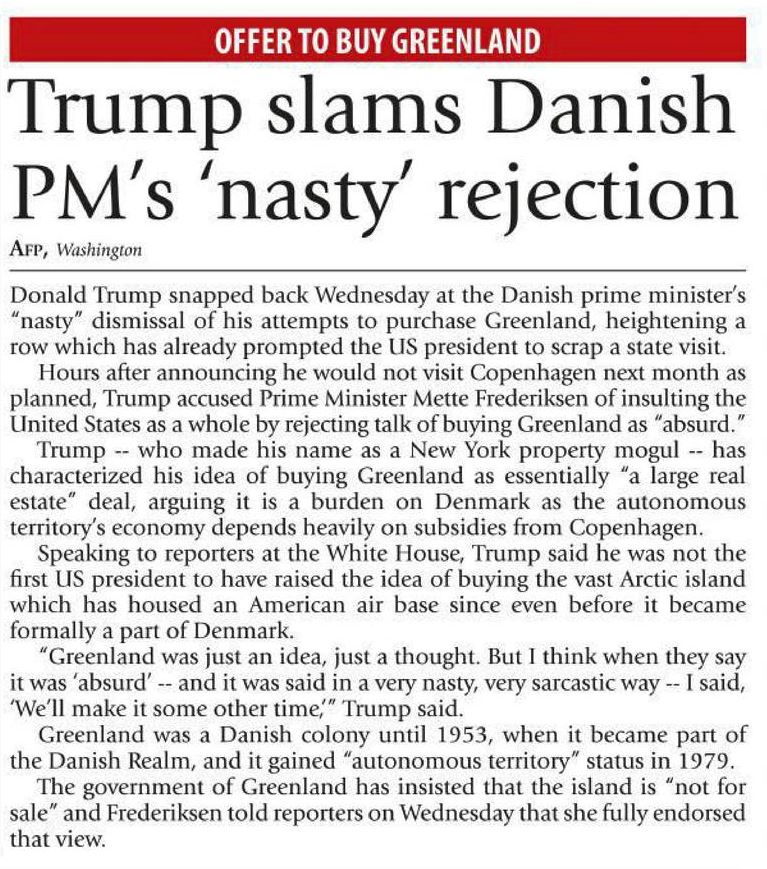 OFFER TO BUY GREENLAND

Trump slams Danish PM's 'nasty' rejection

AFP, Washington

Donald Trump snapped back Wednesday at the Danish prime minister's "nasty" dismissal of his attempts to purchase Greenland, heightening a row which has already prompted the US president to scrap a state visit.

Hours after announcing he would not visit Copenhagen next month as planned, Trump accused Prime Minister Mette Frederiksen of insulting the United States as a whole by rejecting talk of buying Greenland as "absurd."

Trump -- who made his name as a New York property mogul -- has characterized his idea of buying Greenland as essentially "a large real estate" deal, arguing it is a burden on Denmark as the autonomous territory's economy depends heavily on subsidies from Copenhagen.

Speaking to reporters at the White House, Trump said he was not the first US president to have raised the idea of buying the vast Arctic island which has housed an American air base since even before it became formally a part of Denmark.

"Greenland was just an idea, just a thought. But I think when they say it was 'absurd' -- and it was said in a very nasty, very sarcastic way -- I said, 'We'll make it some other time,'" Trump said.

Greenland was a Danish colony until 1953, when it became part of the Danish Realm, and it gained "autonomous territory" status in 1979.

The government of Greenland has insisted that the island is "not for sale" and Frederiksen told reporters on Wednesday that she fully endorsed that view.